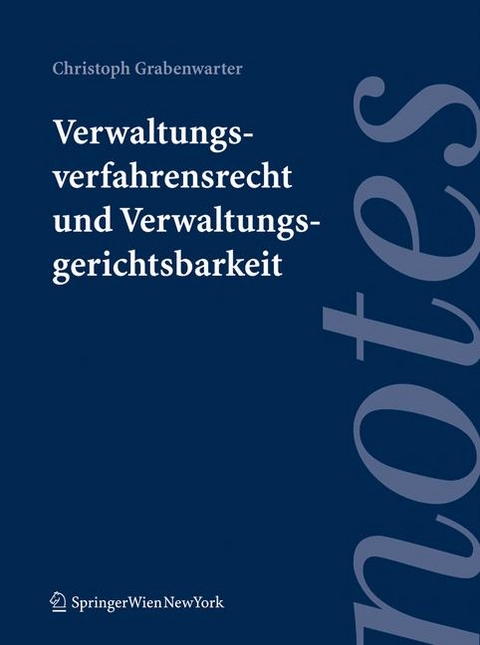 Christoph Grabenwarter

Verwaltungsverfahrensrecht und Verwaltungsgerichtsbarkeit

notes

SpringerWienNewYork